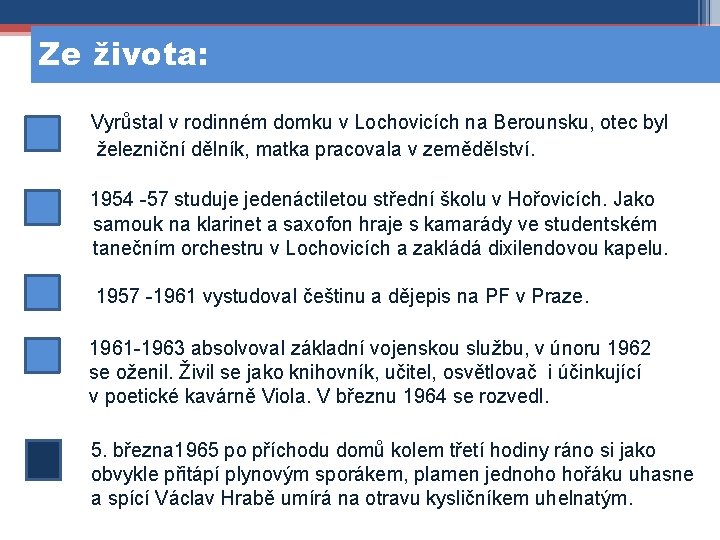 Ze života:

Vyrůstal v rodinném domku v Lochovicích na Berounsku, otec byl železniční dělník, matka pracovala v zemědělství.

1954 -57 studuje jedenáctiletou střední školu v Hořovicích. Jako samouk na klarinet a saxofon hraje s kamarády ve studentském tanečním orchestru v Lochovicích a zakládá dixilendovou kapelu.

1957 -1961 vystudoval češtinu a dějepis na PF v Praze.

1961-1963 absolvoval základní vojenskou službu, v únoru 1962 se oženil. Živil se jako knihovník, učitel, osvětlovač i účinkující v poetické kavárně Viola. V březnu 1964 se rozvedl.

5. března1965 po příchodu domů kolem třetí hodiny ráno si jako obvykle přitápí plynovým sporákem, plamen jednoho hořáku uhasne a spící Václav Hrabě umírá na otravu kysličníkem uhelnatým.